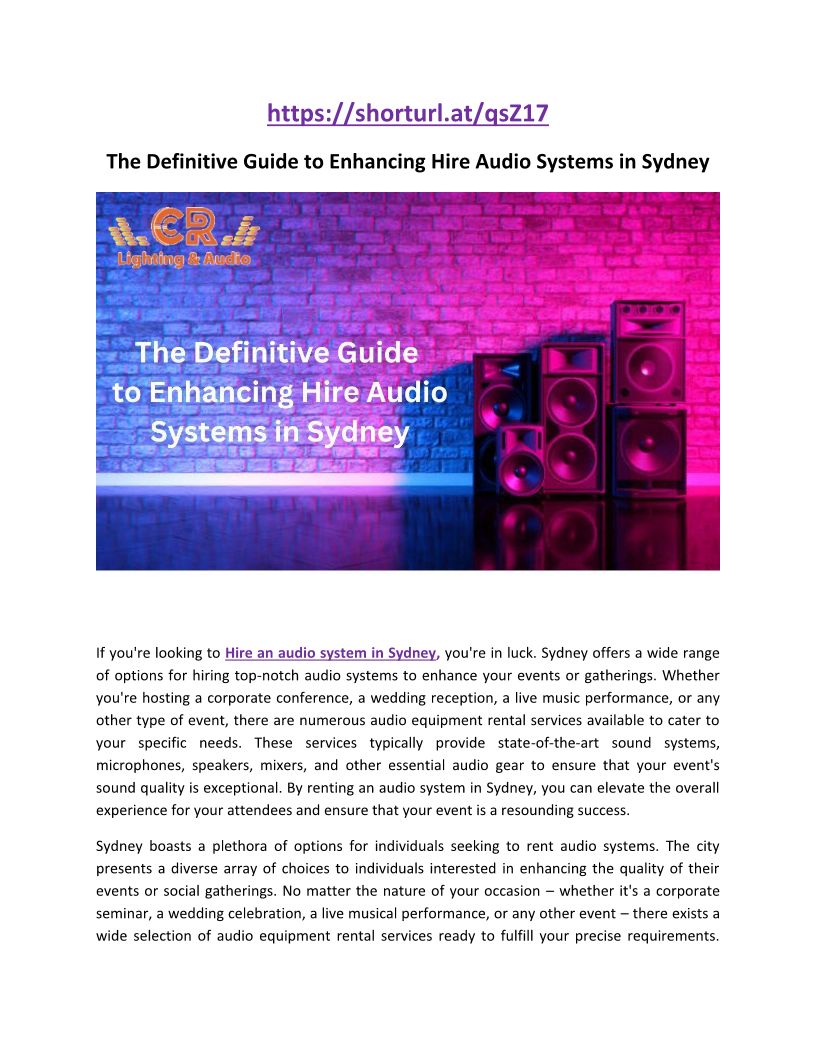 https://shorturl.at/qsZ17

The Definitive Guide to Enhancing Hire Audio Systems in Sydney

CR
Lighting & Audio

The Definitive Guide to Enhancing Hire Audio Systems in Sydney

If you're looking to Hire an audio system in Sydney, you're in luck. Sydney offers a wide range of options for hiring top-notch audio systems to enhance your events or gatherings. Whether you're hosting a corporate conference, a wedding reception, a live music performance, or any other type of event, there are numerous audio equipment rental services available to cater to your specific needs. These services typically provide state-of-the-art sound systems, microphones, speakers, mixers, and other essential audio gear to ensure that your event's sound quality is exceptional. By renting an audio system in Sydney, you can elevate the overall experience for your attendees and ensure that your event is a resounding success.

Sydney boasts a plethora of options for individuals seeking to rent audio systems. The city presents a diverse array of choices to individuals interested in enhancing the quality of their events or social gatherings. No matter the nature of your occasion – whether it's a corporate seminar, a wedding celebration, a live musical performance, or any other event – there exists a wide selection of audio equipment rental services ready to fulfill your precise requirements.